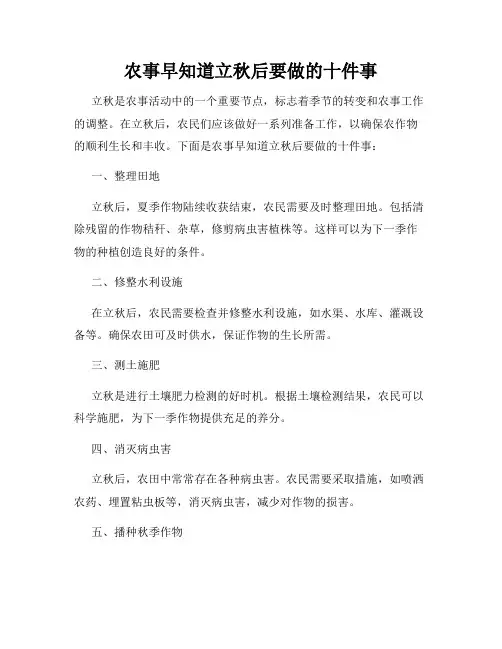 农事早知道立秋后要做的十件事

立秋是农事活动中的一个重要节点，标志着季节的转变和农事工作的调整。在立秋后，农民们应该做好一系列准备工作，以确保农作物的顺利生长和丰收。下面是农事早知道立秋后要做的十件事：

一、整理田地

立秋后，夏季作物陆续收获结束，农民需要及时整理田地。包括清除残留的作物秸秆、杂草，修剪病虫害植株等。这样可以为下一季作物的种植创造良好的条件。

二、修整水利设施

在立秋后，农民需要检查并修整水利设施，如水渠、水库、灌溉设备等。确保农田可及时供水，保证作物的生长所需。

三、测土施肥

立秋是进行土壤肥力检测的好时机。根据土壤检测结果，农民可以科学施肥，为下一季作物提供充足的养分。

四、消灭病虫害

立秋后，农田中常常存在各种病虫害。农民需要采取措施，如喷洒农药、埋置粘虫板等，消灭病虫害，减少对作物的损害。

五、播种秋季作物